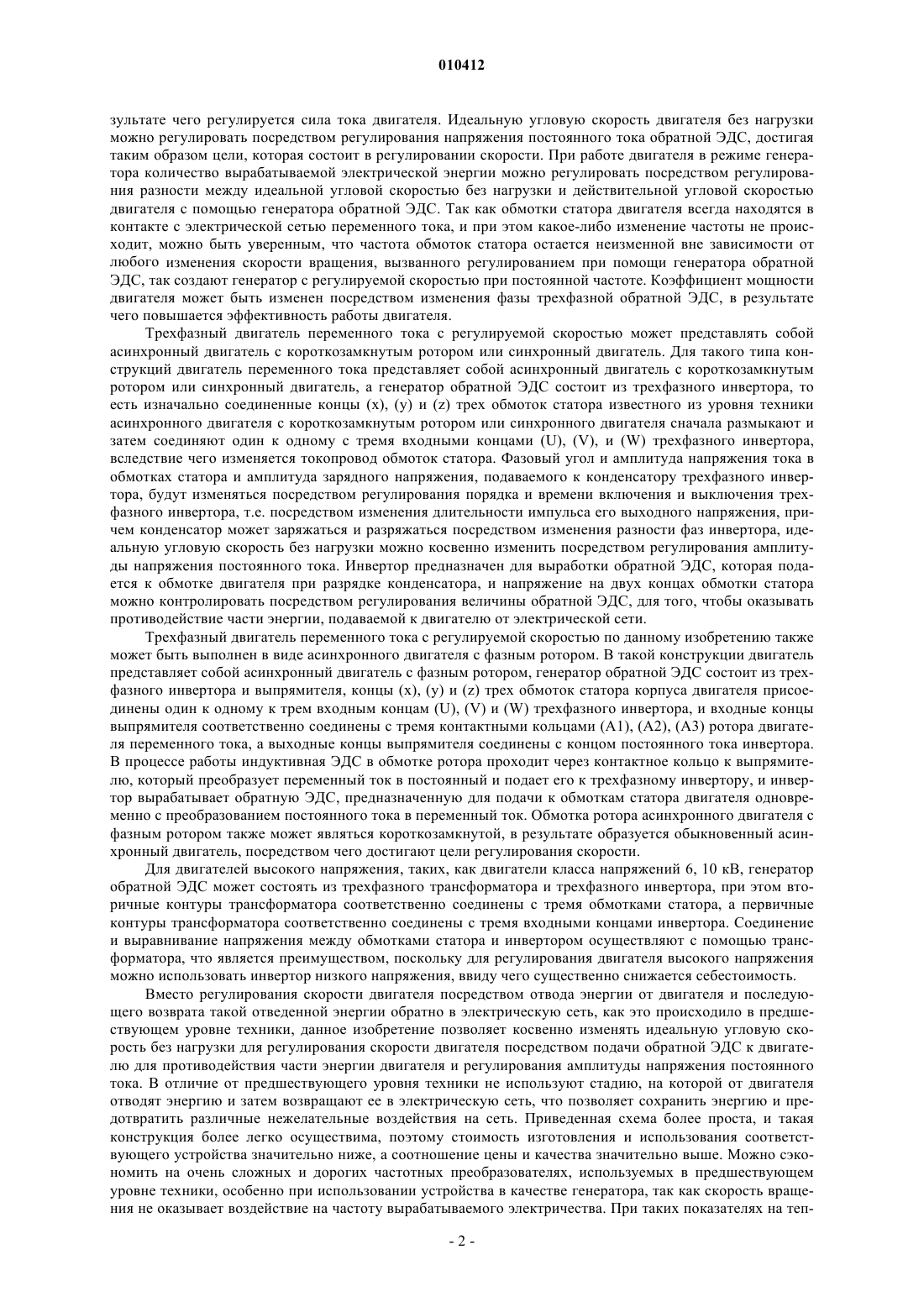 010412

зультате чего регулируется сила тока двигателя. Идеальную угловую скорость двигателя без нагрузки можно регулировать посредством регулирования напряжения постоянного тока обратной ЭДС, достигая таким образом цели, которая состоит в регулировании скорости. При работе двигателя в режиме генератора количество вырабатываемой электрической энергии можно регулировать посредством регулирования разности между идеальной угловой скоростью без нагрузки и действительной угловой скоростью двигателя с помощью генератора обратной ЭДС. Так как обмотки статора двигателя всегда находятся в контакте с электрической сетью переменного тока, и при этом какое-либо изменение частоты не происходит, можно быть уверенным, что частота обмоток статора остается неизменной вне зависимости от любого изменения скорости вращения, вызванного регулированием при помощи генератора обратной ЭДС, так создают генератор с регулируемой скоростью при постоянной частоте. Коэффициент мощности двигателя может быть изменен посредством изменения фазы трехфазной обратной ЭДС, в результате чего повышается эффективность работы двигателя.

Трехфазный двигатель переменного тока с регулируемой скоростью может представлять собой асинхронный двигатель с короткозамкнутым ротором или синхронный двигатель. Для такого типа конструкций двигатель переменного тока представляет собой асинхронный двигатель с короткозамкнутым ротором или синхронный двигатель, а генератор обратной ЭДС состоит из трехфазного инвертора, то есть изначально соединенные концы (x), (y) и (z) трех обмоток статора известного из уровня техники асинхронного двигателя с короткозамкнутым ротором или синхронного двигателя сначала размыкают и затем соединяют один к одному с тремя входными концами (U), (V), и (W) трехфазного инвертора, вследствие чего изменяется токопровод обмоток статора. Фазовый угол и амплитуда напряжения тока в обмотках статора и амплитуда зарядного напряжения, подаваемого к конденсатору трехфазного инвертора, будут изменяться посредством регулирования порядка и времени включения и выключения трехфазного инвертора, т.е. посредством изменения длительности импульса его выходного напряжения, причем конденсатор может заряжаться и разряжаться посредством изменения разности фаз инвертора, идеальную угловую скорость без нагрузки можно косвенно изменить посредством регулирования амплитуды напряжения постоянного тока. Инвертор предназначен для выработки обратной ЭДС, которая подается к обмотке двигателя при разрядке конденсатора, и напряжение на двух концах обмотки статора можно контролировать посредством регулирования величины обратной ЭДС, для того, чтобы оказывать противодействие части энергии, подаваемой к двигателю от электрической сети.

Трехфазный двигатель переменного тока с регулируемой скоростью по данному изобретению также может быть выполнен в виде асинхронного двигателя с фазным ротором. В такой конструкции двигатель представляет собой асинхронный двигатель с фазным ротором, генератор обратной ЭДС состоит из трехфазного инвертора и выпрямителя, концы (x), (y) и (z) трех обмоток статора корпуса двигателя присоединены один к одному к трем входным концам (U), (V) и (W) трехфазного инвертора, и входные концы выпрямителя соответственно соединены с тремя контактными кольцами (A1), (A2), (A3) ротора двигателя переменного тока, а выходные концы выпрямителя соединены с концом постоянного тока инвертора. В процессе работы индуктивная ЭДС в обмотке ротора проходит через контактное кольцо к выпрямителю, который преобразует переменный ток в постоянный и подает его к трехфазному инвертору, и инвертор вырабатывает обратную ЭДС, предназначенную для подачи к обмоткам статора двигателя одновременно с преобразованием постоянного тока в переменный ток. Обмотка ротора асинхронного двигателя с фазным ротором также может являться короткозамкнутой, в результате образуется обыкновенный асинхронный двигатель, посредством чего достигают цели регулирования скорости.

Для двигателей высокого напряжения, таких, как двигатели класса напряжений 6, 10 кВ, генератор обратной ЭДС может состоять из трехфазного трансформатора и трехфазного инвертора, при этом вторичные контуры трансформатора соответственно соединены с тремя обмотками статора, а первичные контуры трансформатора соответственно соединены с тремя входными концами инвертора. Соединение и выравнивание напряжения между обмотками статора и инвертором осуществляют с помощью трансформатора, что является преимуществом, поскольку для регулирования двигателя высокого напряжения можно использовать инвертор низкого напряжения, ввиду чего существенно снижается себестоимость.

Вместо регулирования скорости двигателя посредством отвода энергии от двигателя и последующего возврата такой отведенной энергии обратно в электрическую сеть, как это происходило в предшествующем уровне техники, данное изобретение позволяет косвенно изменять идеальную угловую скорость без нагрузки для регулирования скорости двигателя посредством подачи обратной ЭДС к двигателю для противодействия части энергии двигателя и регулирования амплитуды напряжения постоянного тока. В отличие от предшествующего уровня техники не используют стадию, на которой от двигателя отводят энергию и затем возвращают ее в электрическую сеть, что позволяет сохранить энергию и предотвратить различные нежелательные воздействия на сеть. Приведенная схема более проста, и такая конструкция более легко осуществима, поэтому стоимость изготовления и использования соответствующего устройства значительно ниже, а соотношение цены и качества значительно выше. Можно сэкономить на очень сложных и дорогих частотных преобразователях, используемых в предшествующем уровне техники, особенно при использовании устройства в качестве генератора, так как скорость вращения не оказывает воздействие на частоту вырабатываемого электричества. При таких показателях на теп-

- 2 -